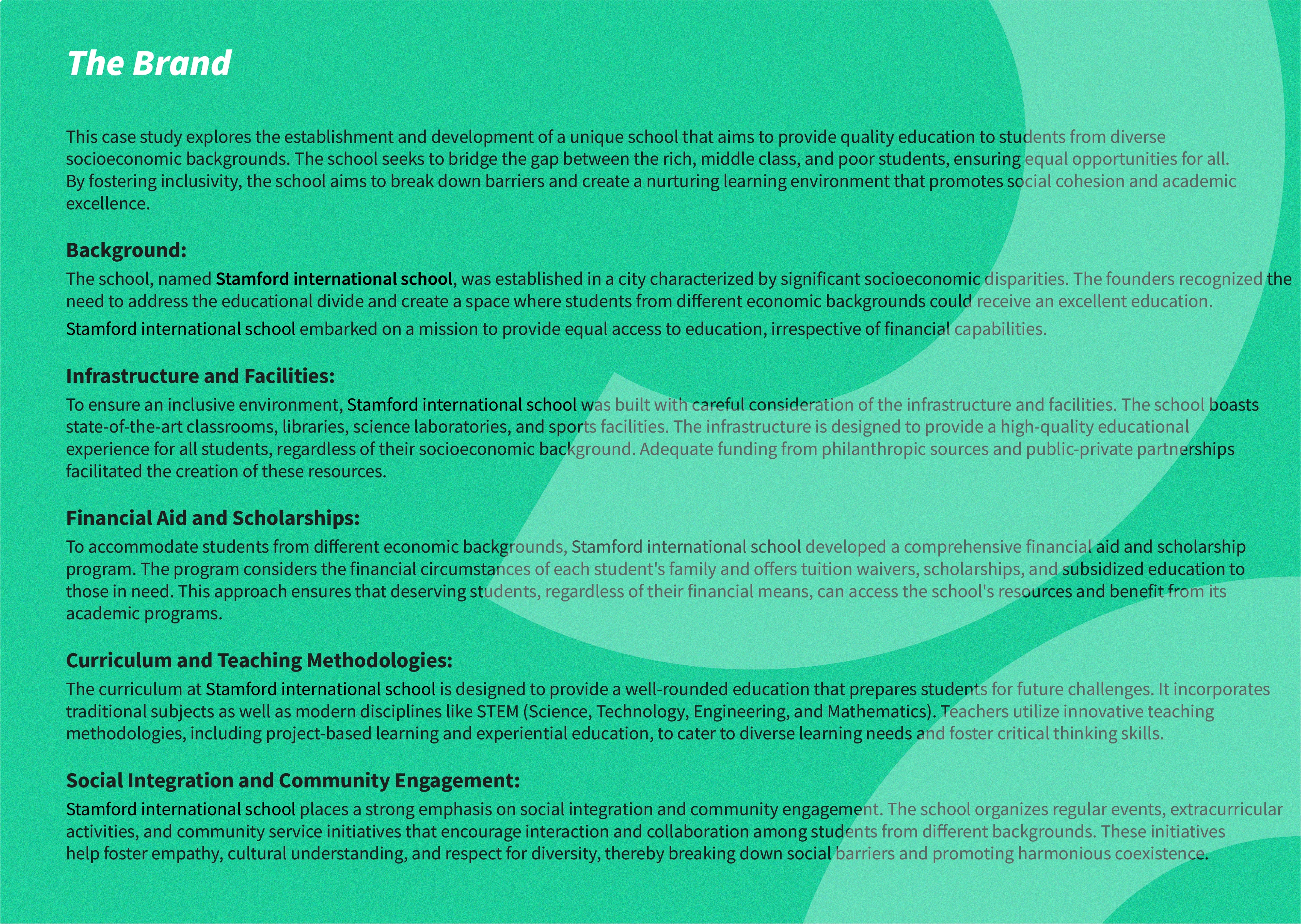 The Brand

This case study explores the establishment and development of a unique school that aims to provide quality education to students from diverse socioeconomic backgrounds. The school seeks to bridge the gap between the rich, middle class, and poor students, ensuring equal opportunities for all. By fostering inclusivity, the school aims to break down barriers and create a nurturing learning environment that promotes social cohesion and academic excellence.

Background:

The school, named Stamford international school, was established in a city characterized by significant socioeconomic disparities. The founders recognized the need to address the educational divide and create a space where students from different economic backgrounds could receive an excellent education.

Stamford international school embarked on a mission to provide equal access to education, irrespective of financial capabilities.

Infrastructure and Facilities:

To ensure an inclusive environment, Stamford international school was built with careful consideration of the infrastructure and facilities. The school boasts state-of-the-art classrooms, libraries, science laboratories, and sports facilities. The infrastructure is designed to provide a high-quality educational experience for all students, regardless of their socioeconomic background. Adequate funding from philanthropic sources and public-private partnerships facilitated the creation of these resources.

Financial Aid and Scholarships:

To accommodate students from different economic backgrounds, Stamford international school developed a comprehensive financial aid and scholarship program. The program considers the financial circumstances of each student's family and offers tuition waivers, scholarships, and subsidized education to those in need. This approach ensures that deserving students, regardless of their financial means, can access the school's resources and benefit from its academic programs.

Curriculum and Teaching Methodologies:

The curriculum at Stamford international school is designed to provide a well-rounded education that prepares students for future challenges. It incorporates traditional subjects as well as modern disciplines like STEM (Science, Technology, Engineering, and Mathematics). Teachers utilize innovative teaching methodologies, including project-based learning and experiential education, to cater to diverse learning needs and foster critical thinking skills.

Social Integration and Community Engagement:

Stamford international school places a strong emphasis on social integration and community engagement. The school organizes regular events, extracurricular activities, and community service initiatives that encourage interaction and collaboration among students from different backgrounds. These initiatives help foster empathy, cultural understanding, and respect for diversity, thereby breaking down social barriers and promoting harmonious coexistence.